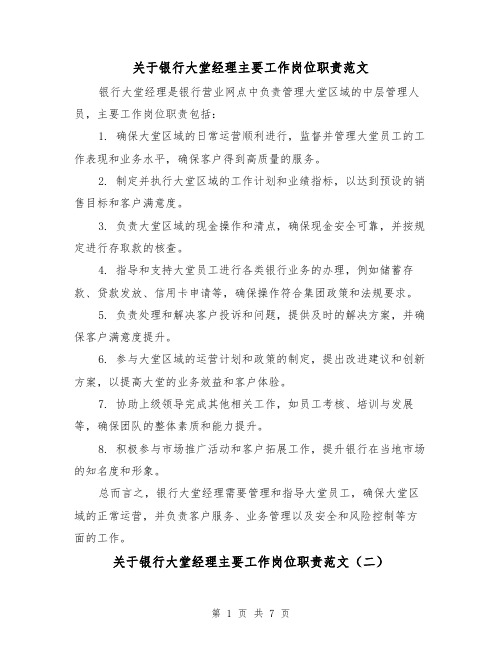 关于银行大堂经理主要工作岗位职责范文

银行大堂经理是银行营业网点中负责管理大堂区域的中层管理人员，主要工作岗位职责包括：

1. 确保大堂区域的日常运营顺利进行，监督并管理大堂员工的工作表现和业务水平，确保客户得到高质量的服务。

2. 制定并执行大堂区域的工作计划和业绩指标，以达到预设的销售目标和客户满意度。

3. 负责大堂区域的现金操作和清点，确保现金安全可靠，并按规定进行存取款的核查。

4. 指导和支持大堂员工进行各类银行业务的办理，例如储蓄存款、贷款发放、信用卡申请等，确保操作符合集团政策和法规要求。

5. 负责处理和解决客户投诉和问题，提供及时的解决方案，并确保客户满意度提升。

6. 参与大堂区域的运营计划和政策的制定，提出改进建议和创新方案，以提高大堂的业务效益和客户体验。

7. 协助上级领导完成其他相关工作，如员工考核、培训与发展等，确保团队的整体素质和能力提升。

8. 积极参与市场推广活动和客户拓展工作，提升银行在当地市场的知名度和形象。

总而言之，银行大堂经理需要管理和指导大堂员工，确保大堂区域的正常运营，并负责客户服务、业务管理以及安全和风险控制等方面的工作。

关于银行大堂经理主要工作岗位职责范文（二）

第 1 页 共 7 页